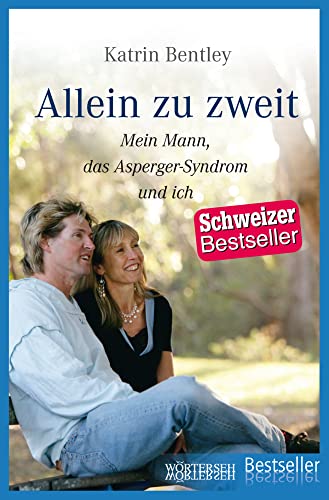 Katrin Bentley

Allein zu zweit

Mein Mann, das Asperger-Syndrom und ich

Schweizer Bestseller

WÖRTERSEH

Bestseller